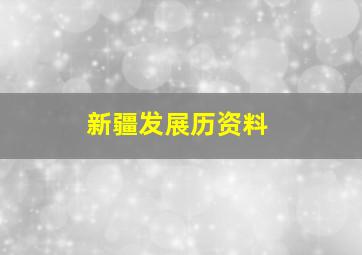 新疆发展历资料